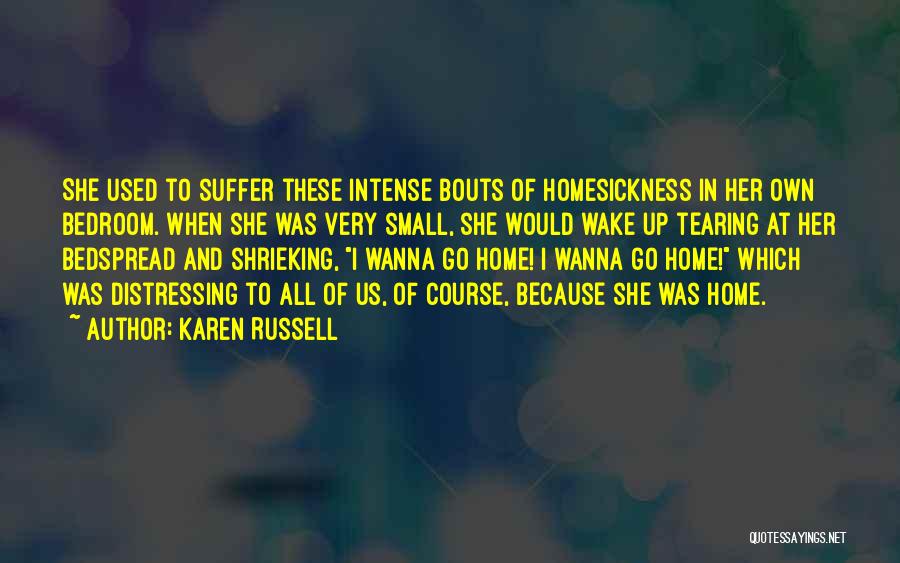 SHE USED TO SUFFER THESE INTENSE BOUTS OF HOMESICKNESS IN HER OWN BEDROOM. WHEN SHE WAS VERY SMALL, SHE WOULD WAKE UP TEARING AT HER BEDSPREAD AND SHRIEKING, "I WANNA GO HOME! I WANNA GO HOME!" WHICH WAS DISTRESSING TO ALL OF US, OF COURSE, BECAUSE SHE WAS HOME.

~ AUTHOR: KAREN RUSSELL

QUOTESSAYINGS.NET